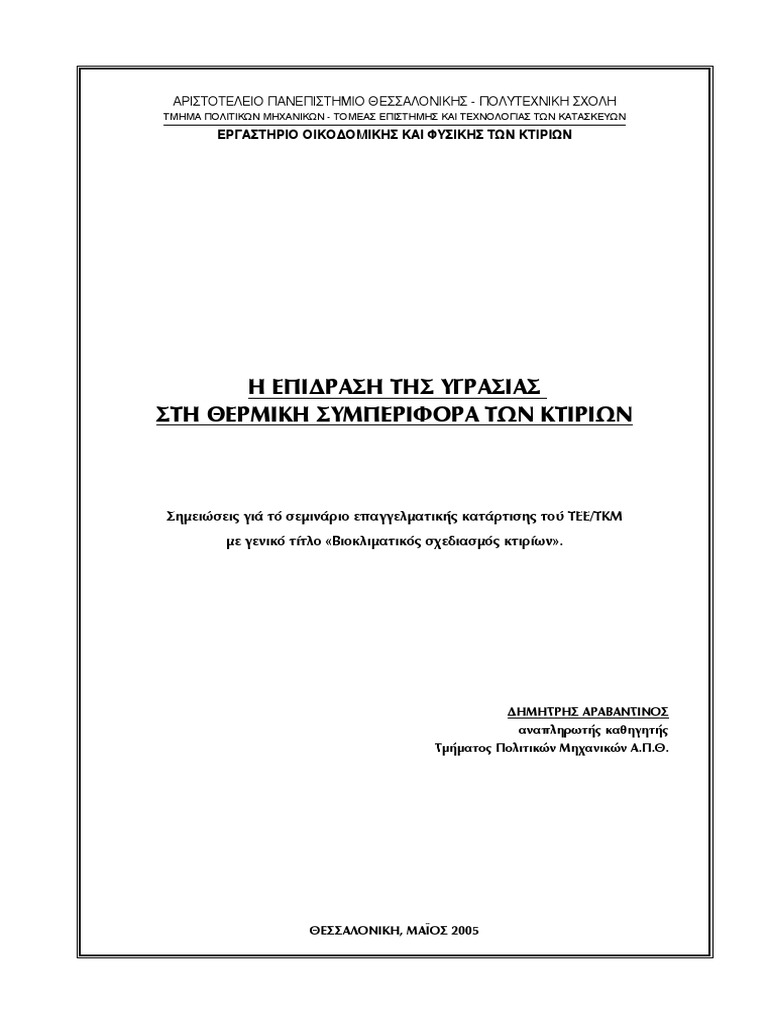 ΑΡΙΣΤΟΤΕΛΕΙΟ ΠΑΝΕΠΙΣΤΗΜΙΟ ΘΕΣΣΑΛΟΝΙΚΗΣ - ΠΟΛΥΤΕΧΝΙΚΗ ΣΧΟΛΗ
ΤΜΗΜΑ ΠΟΛΙΤΙΚΩΝ ΜΗΧΑΝΙΚΩΝ - ΤΟΜΕΑΣ ΕΠΙΣΤΗΜΗΣ ΚΑΙ ΤΕΧΝΟΛΟΓΙΑΣ ΤΩΝ ΚΑΤΑΣΚΕΥΩΝ
ΕΡΓΑΣΤΗΡΙΟ ΟΙΚΟΔΟΜΙΚΗΣ ΚΑΙ ΦΥΣΙΚΗΣ ΤΩΝ ΚΤΙΡΙΩΝ

Η ΕΠΙΔΡΑΣΗ ΤΗΣ ΥΓΡΑΣΙΑΣ
ΣΤΗ ΘΕΡΜΙΚΗ ΣΥΜΠΕΡΙΦΟΡΑ ΤΩΝ ΚΤΙΡΙΩΝ

Σημειώσεις γιά τό σεμινάριο επαγγελματικής κατάρτισης τού ΤΕΕ/ΤΚΜ με γενικό τίτλο «Βιοκλιματικός σχεδιασμός κτιρίων».

ΔΗΜΗΤΡΗΣ ΑΡΑΒΑΝΤΙΝΟΣ
αναπληρωτής καθηγητής
Τμήματος Πολιτικών Μηχανικών Α.Π.Θ.

ΘΕΣΣΑΛΟΝΙΚΗ, ΜΑΪΟΣ 2005